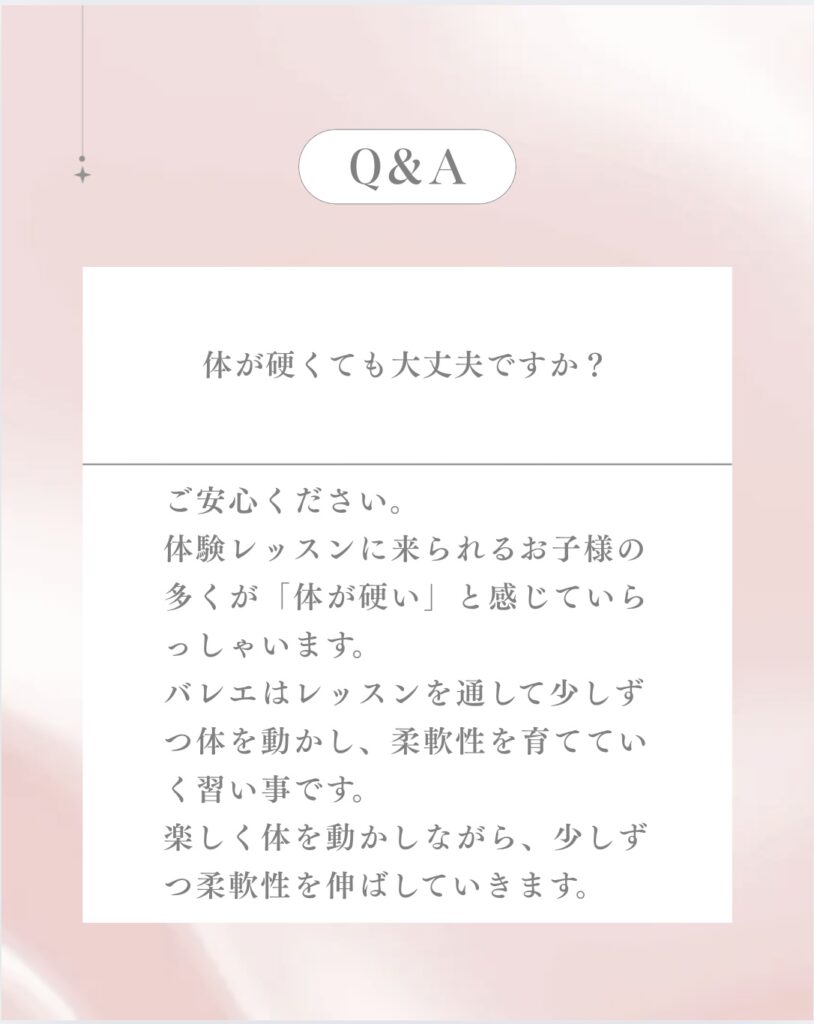 Q&A

体が硬くても大丈夫ですか？

ご安心ください。
体験レッスンに来られるお子様の多くが「体が硬い」と感じていらっしゃいます。
バレエはレッスンを通して少しずつ体を動かし、柔軟性を育てていく習い事です。
楽しく体を動かしながら、少しずつ柔軟性を伸ばしていきます。